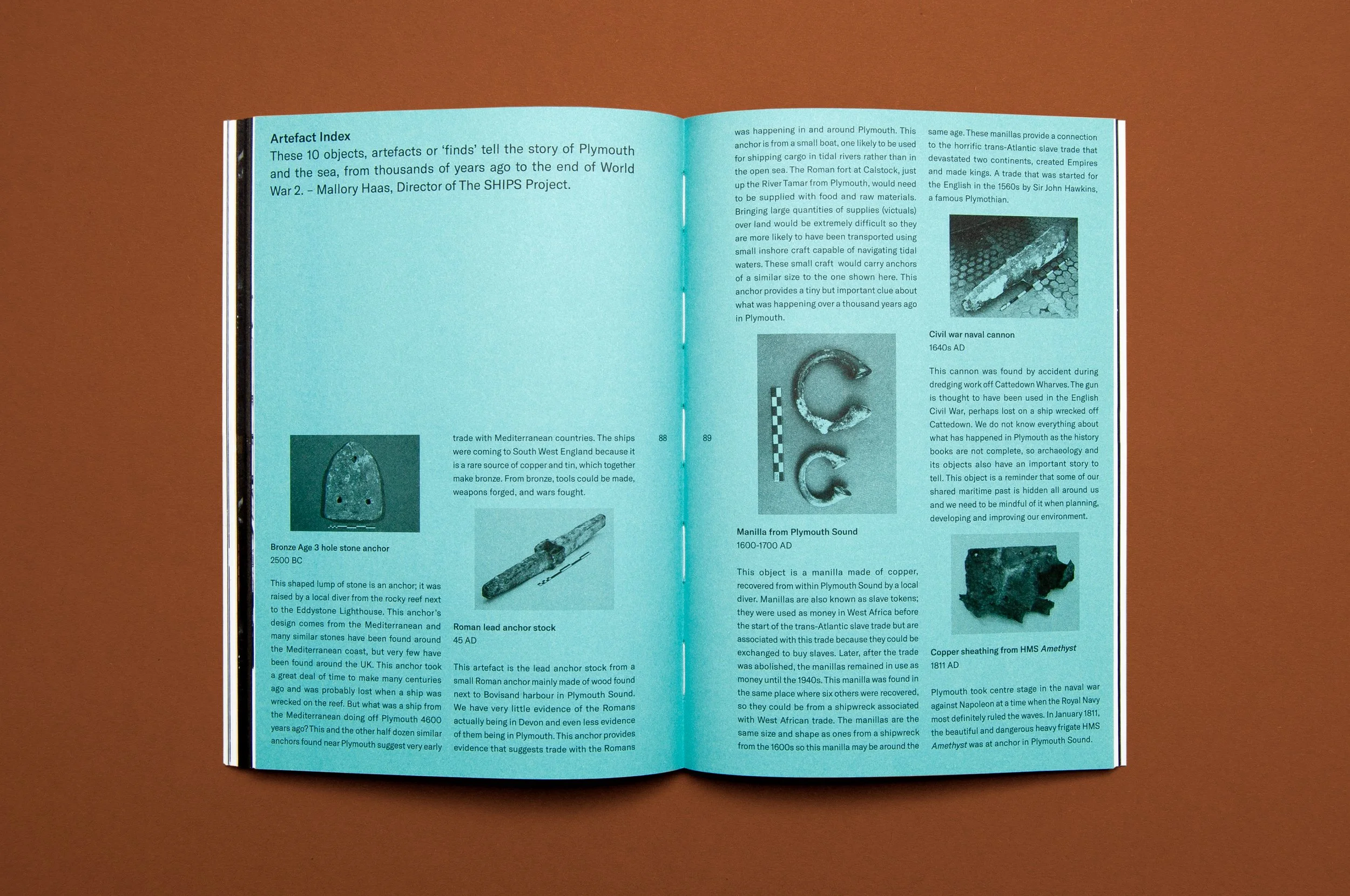 Artefact Index
These 10 objects, artefacts or 'finds' tell the story of Plymouth and the sea, from thousands of years ago to the end of World War 2. – Mallory Haas, Director of The SHIPS Project.

Bronze Age 3 hole stone anchor
2500 BC

This shaped lump of stone is an anchor; it was raised by a local diver from the rocky reef next to the Eddystone Lighthouse. This anchor's design comes from the Mediterranean and many similar stones have been found around the Mediterranean coast, but very few have been found around the UK. This anchor took a great deal of time to make many centuries ago and was probably lost when a ship was wrecked on the reef. But what was a ship from the Mediterranean doing off Plymouth 4600 years ago? This and the other half dozen similar anchors found near Plymouth suggest very early trade with Mediterranean countries. The ships were coming to South West England because it is a rare source of copper and tin, which together make bronze. From bronze, tools could be made, weapons forged, and wars fought.

Roman lead anchor stock
45 AD

This artefact is the lead anchor stock from a small Roman anchor mainly made of wood found next to Bovisand harbour in Plymouth Sound. We have very little evidence of the Romans actually being in Devon and even less evidence of them being in Plymouth. This anchor provides evidence that suggests trade with the Romans

88

89

was happening in and around Plymouth. This anchor is from a small boat, one likely to be used for shipping cargo in tidal rivers rather than in the open sea. The Roman fort at Calstock, just up the River Tamar from Plymouth, would need to be supplied with food and raw materials. Bringing large quantities of supplies (victuals) over land would be extremely difficult so they are more likely to have been transported using small inshore craft capable of navigating tidal waters. These small craft would carry anchors of a similar size to the one shown here. This anchor provides a tiny but important clue about what was happening over a thousand years ago in Plymouth.

Manilla from Plymouth Sound
1600-1700 AD

This object is a manilla made of copper, recovered from within Plymouth Sound by a local diver. Manillas are also known as slave tokens; they were used as money in West Africa before the start of the trans-Atlantic slave trade but are associated with this trade because they could be exchanged to buy slaves. Later, after the trade was abolished, the manillas remained in use as money until the 1940s. This manilla was found in the same place where six others were recovered, so they could be from a shipwreck associated with West African trade. The manillas are the same size and shape as ones from a shipwreck from the 1600s so this manilla may be around the same age. These manillas provide a connection to the horrific trans-Atlantic slave trade that devastated two continents, created Empires and made kings. A trade that was started for the English in the 1560s by Sir John Hawkins, a famous Plymothian.

Civil war naval cannon
1640s AD

This cannon was found by accident during dredging work off Cattedown Wharves. The gun is thought to have been used in the English Civil War, perhaps lost on a ship wrecked off Cattedown. We do not know everything about what has happened in Plymouth as the history books are not complete, so archaeology and its objects also have an important story to tell. This object is a reminder that some of our shared maritime past is hidden all around us and we need to be mindful of it when planning, developing and improving our environment.

Copper sheathing from HMS Amethyst
1811 AD

Plymouth took centre stage in the naval war against Napoleon at a time when the Royal Navy most definitely ruled the waves. In January 1811, the beautiful and dangerous heavy frigate HMS Amethyst was at anchor in Plymouth Sound.